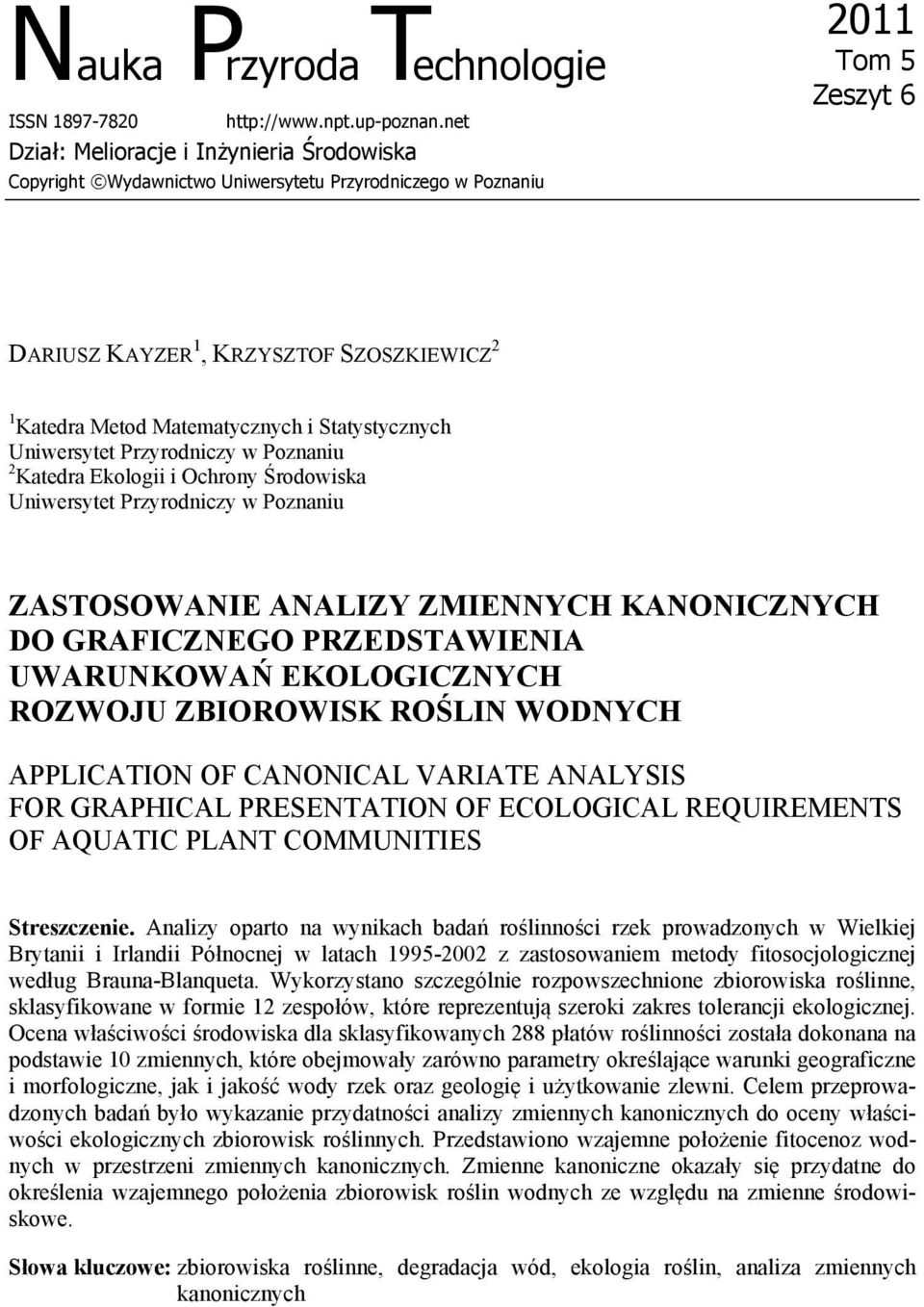 Nauka Przyroda Technologie

2011
Tom 5
Zeszyt 6

ISSN 1897-7820 http://www.npt.up-poznan.net
Dział: Melioracje i Inżynieria Środowiska
Copyright ©Wydawnictwo Uniwersytetu Przyrodniczego w Poznaniu

DARIUSZ KAYZER$^1$, KRZYSZTOF SZOSZKIEWICZ$^2$

$^1$Katedra Metod Matematycznych i Statystycznych
Uniwersytet Przyrodniczy w Poznaniu
$^2$Katedra Ekologii i Ochrony Środowiska
Uniwersytet Przyrodniczy w Poznaniu

ZASTOSOWANIE ANALIZY ZMIENNYCH KANONICZNYCH DO GRAFICZNEGO PRZEDSTAWIENIA UWARUNKOWAŃ EKOLOGICZNYCH ROZWOJU ZBIOROWISK ROŚLIN WODNYCH

APPLICATION OF CANONICAL VARIATE ANALYSIS FOR GRAPHICAL PRESENTATION OF ECOLOGICAL REQUIREMENTS OF AQUATIC PLANT COMMUNITIES

Streszczenie. Analizy oparto na wynikach badań roślinności rzek prowadzonych w Wielkiej Brytanii i Irlandii Północnej w latach 1995-2002 z zastosowaniem metody fitosocjologicznej według Brauna-Blanqueta. Wykorzystano szczególnie rozpowszechnione zbiorowiska roślinne, sklasyfikowane w formie 12 zespołów, które reprezentują szeroki zakres tolerancji ekologicznej. Ocena właściwości środowiska dla sklasyfikowanych 288 płatów roślinności została dokonana na podstawie 10 zmiennych, które obejmowały zarówno parametry określające warunki geograficzne i morfologiczne, jak i jakość wody rzek oraz geologię i użytkowanie zlewni. Celem przeprowadzonych badań było wykazanie przydatności analizy zmiennych kanonicznych do oceny właściwości ekologicznych zbiorowisk roślinnych. Przedstawiono wzajemne położenie fitocenoz wodnych w przestrzeni zmiennych kanonicznych. Zmienne kanoniczne okazały się przydatne do określenia wzajemnego położenia zbiorowisk roślin wodnych ze względu na zmienne środowiskowe.

Słowa kluczowe: zbiorowiska roślinne, degradacja wód, ekologia roślin, analiza zmiennych kanonicznych